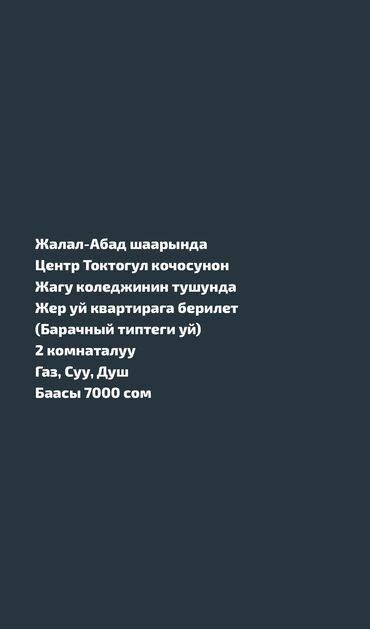 Жалал-Абад шаарында
Центр Токтогул кочосунон
Жагу коледжинин тушунда
Жер уй квартирага берилет
(Барачный типтеги уй)
2 комнаталуу
Газ, Суу, Душ
Баасы 7000 сом